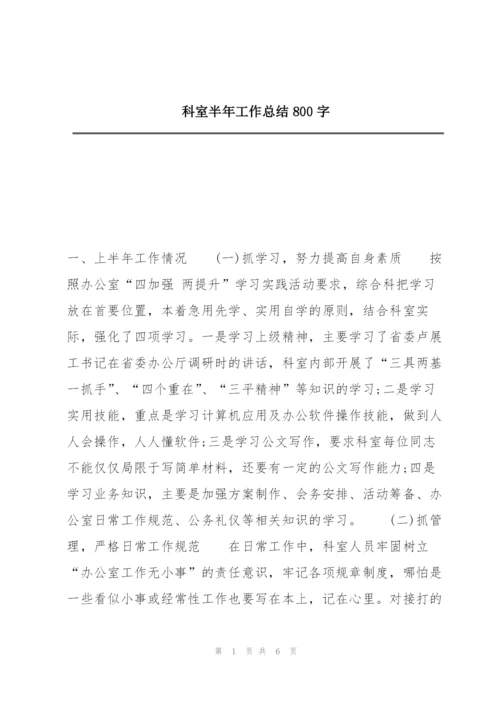 科室半年工作总结 800 字

一、上半年工作情况　　(一)抓学习，努力提高自身素质　　按照办公室“四加强 两提升”学习实践活动要求，综合科把学习放在首要位置，本着急用先学、实用自学的原则，结合科室实际，强化了四项学习。一是学习上级精神，主要学习了省委卢展工书记在省委办公厅调研时的讲话，科室内部开展了“三具两基一抓手”、“四个重在”、“三平精神”等知识的学习;二是学习实用技能，重点是学习计算机应用及办公软件操作技能，做到人人会操作，人人懂软件;三是学习公文写作，要求科室每位同志不能仅仅局限于写简单材料，还要有一定的公文写作能力;四是学习业务知识，主要是加强方案制作、会务安排、活动筹备、办公室日常工作规范、公务礼仪等相关知识的学习。　　(二)抓管理，严格日常工作规范　　在日常工作中，科室人员牢固树立“办公室工作无小事”的责任意识，牢记各项规章制度，哪怕是一些看似小事或经常性工作也要写在本上，记在心里。对接打的

第 1 页 共 6 页